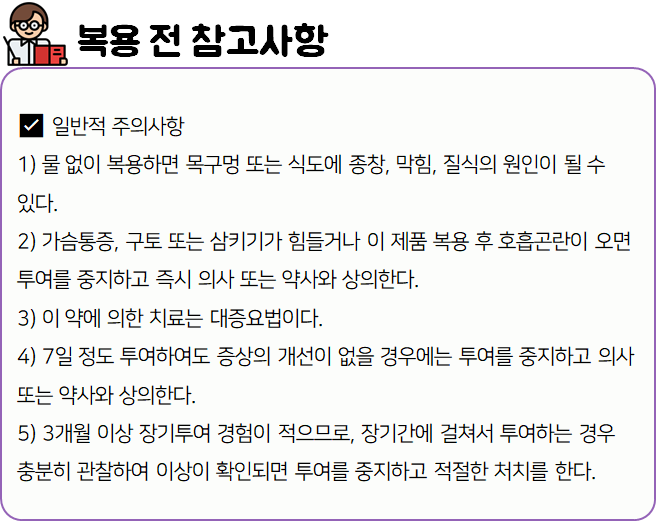 복용 전 참고사항

☑ 일반적 주의사항

1) 물 없이 복용하면 목구멍 또는 식도에 종창, 막힘, 질식의 원인이 될 수 있다.

2) 가슴통증, 구토 또는 삼키기가 힘들거나 이 제품 복용 후 호흡곤란이 오면 투여를 중지하고 즉시 의사 또는 약사와 상의한다.

3) 이 약에 의한 치료는 대증요법이다.

4) 7일 정도 투여하여도 증상의 개선이 없을 경우에는 투여를 중지하고 의사 또는 약사와 상의한다.

5) 3개월 이상 장기투여 경험이 적으므로, 장기간에 걸쳐서 투여하는 경우 충분히 관찰하여 이상이 확인되면 투여를 중지하고 적절한 처치를 한다.